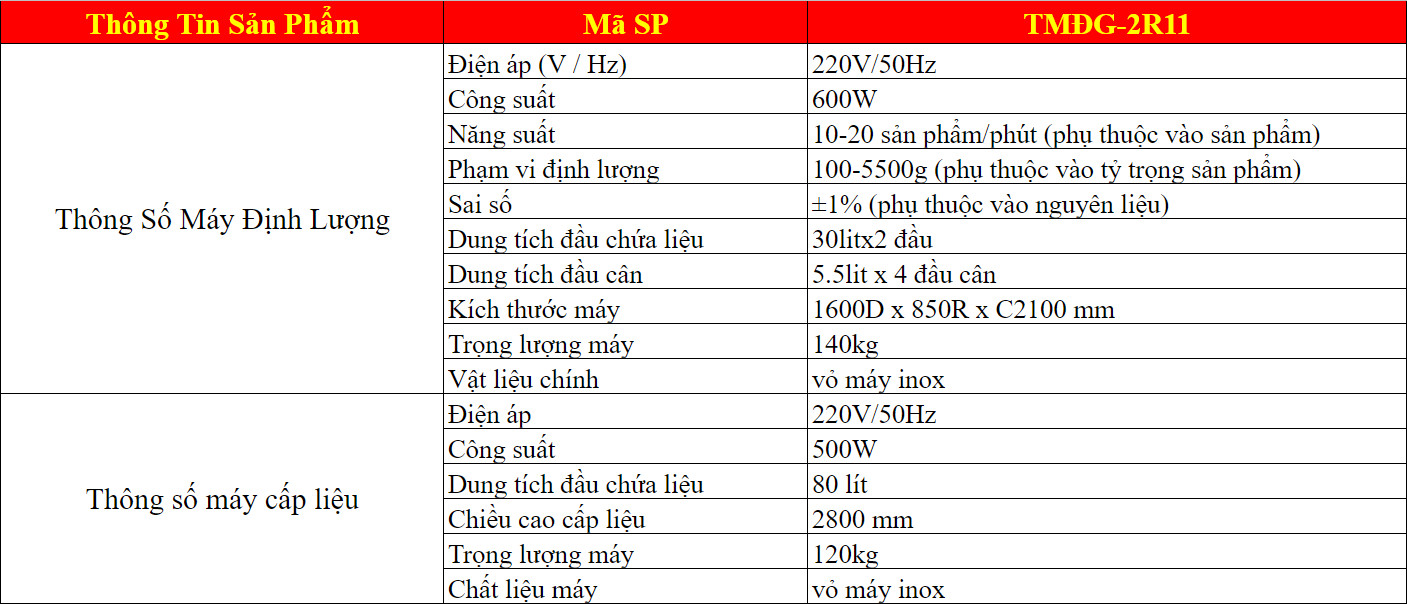 | Thông Tin Sản Phẩm | Mã SP | TMĐG-2R11 |
|---|---|---|
| Thông Số Máy Định Lượng | Điện áp (V / Hz) | 220V/50Hz |
| | Công suất | 600W |
| | Năng suất | 10-20 sản phẩm/phút (phụ thuộc vào sản phẩm) |
| | Phạm vi định lượng | 100-5500g (phụ thuộc vào tỷ trọng sản phẩm) |
| | Sai số | ±1% (phụ thuộc vào nguyên liệu) |
| | Dung tích đầu chứa liệu | 30litx2 đầu |
| | Dung tích đầu cân | 5.5lit x 4 đầu cân |
| | Kích thước máy | 1600D x 850R x C2100 mm |
| | Trọng lượng máy | 140kg |
| | Vật liệu chính | vỏ máy inox |
| Thông số máy cấp liệu | Điện áp | 220V/50Hz |
| | Công suất | 500W |
| | Dung tích đầu chứa liệu | 80 lít |
| | Chiều cao cấp liệu | 2800 mm |
| | Trọng lượng máy | 120kg |
| | Chất liệu máy | vỏ máy inox |